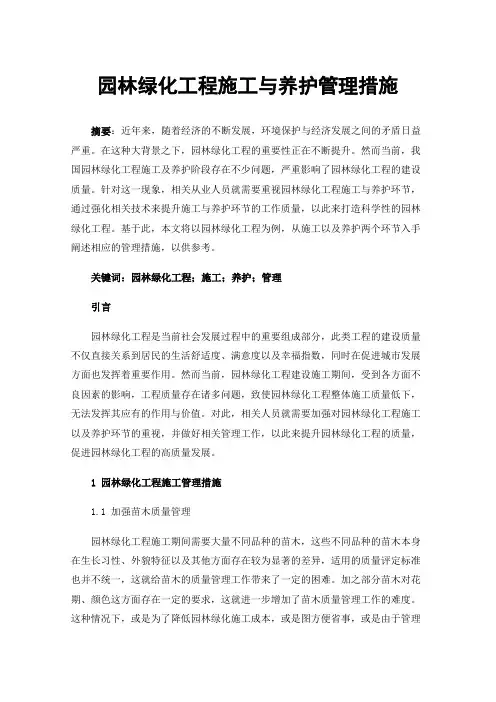 园林绿化工程施工与养护管理措施

摘要：近年来，随着经济的不断发展，环境保护与经济发展之间的矛盾日益严重。在这种大背景之下，园林绿化工程的重要性正在不断提升。然而当前，我国园林绿化工程施工及养护阶段存在不少问题，严重影响了园林绿化工程的建设质量。针对这一现象，相关从业人员就需要重视园林绿化工程施工与养护环节，通过强化相关技术来提升施工与养护环节的工作质量，以此来打造科学性的园林绿化工程。基于此，本文将以园林绿化工程为例，从施工以及养护两个环节入手阐述相应的管理措施，以供参考。

关键词：园林绿化工程；施工；养护；管理

引言

园林绿化工程是当前社会发展过程中的重要组成部分，此类工程的建设质量不仅直接关系到居民的生活舒适度、满意度以及幸福指数，同时在促进城市发展方面也发挥着重要作用。然而当前，园林绿化工程建设施工期间，受到各方面不良因素的影响，工程质量存在诸多问题，致使园林绿化工程整体施工质量低下，无法发挥其应有的作用与价值。对此，相关人员就需要加强对园林绿化工程施工以及养护环节的重视，并做好相关管理工作，以此来提升园林绿化工程的质量，促进园林绿化工程的高质量发展。

1 园林绿化工程施工管理措施

1.1 加强苗木质量管理

园林绿化工程施工期间需要大量不同品种的苗木，这些不同品种的苗木本身在生长习性、外貌特征以及其他方面存在较为显著的差异，适用的质量评定标准也并不统一，这就给苗木的质量管理工作带来了一定的困难。加之部分苗木对花期、颜色这方面存在一定的要求，这就进一步增加了苗木质量管理工作的难度。这种情况下，或是为了降低园林绿化施工成本，或是图方便省事，或是由于管理